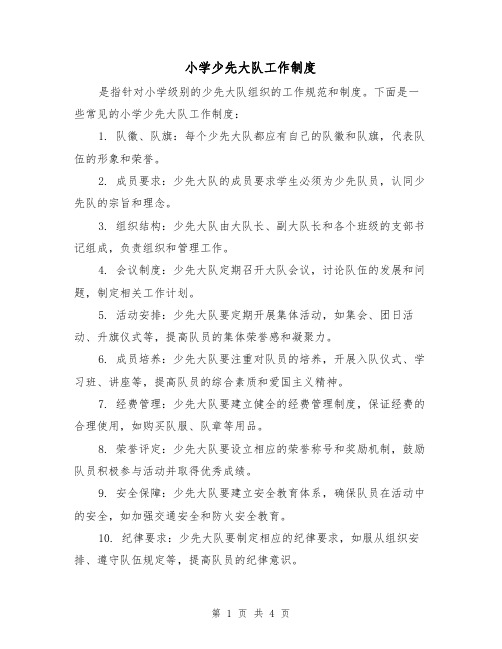 小学少先大队工作制度

是指针对小学级别的少先大队组织的工作规范和制度。下面是一些常见的小学少先大队工作制度：

1. 队徽、队旗：每个少先大队都应有自己的队徽和队旗，代表队伍的形象和荣誉。

2. 成员要求：少先大队的成员要求学生必须为少先队员，认同少先队的宗旨和理念。

3. 组织结构：少先大队由大队长、副大队长和各个班级的支部书记组成，负责组织和管理工作。

4. 会议制度：少先大队定期召开大队会议，讨论队伍的发展和问题，制定相关工作计划。

5. 活动安排：少先大队要定期开展集体活动，如集会、团日活动、升旗仪式等，提高队员的集体荣誉感和凝聚力。

6. 成员培养：少先大队要注重对队员的培养，开展入队仪式、学习班、讲座等，提高队员的综合素质和爱国主义精神。

7. 经费管理：少先大队要建立健全的经费管理制度，保证经费的合理使用，如购买队服、队章等用品。

8. 荣誉评定：少先大队要设立相应的荣誉称号和奖励机制，鼓励队员积极参与活动并取得优秀成绩。

9. 安全保障：少先大队要建立安全教育体系，确保队员在活动中的安全，如加强交通安全和防火安全教育。

10. 纪律要求：少先大队要制定相应的纪律要求，如服从组织安排、遵守队伍规定等，提高队员的纪律意识。

第 1 页 共 4 页